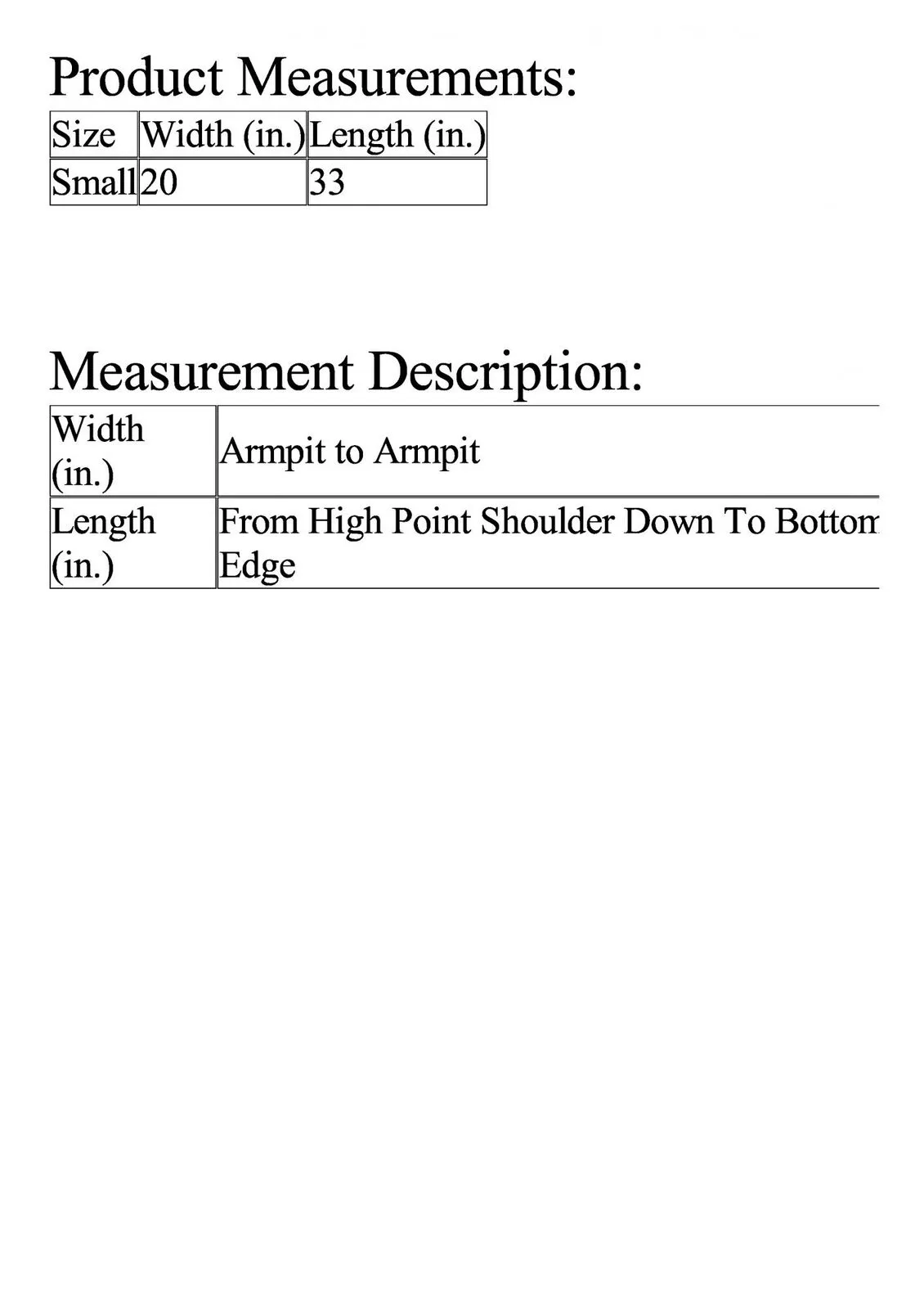 Product Measurements:

| Size | Width (in.) | Length (in.) |
|---|---|---|
| Small | 20 | 33 |

Measurement Description:

| Width (in.) | Armpit to Armpit |
|---|---|
| Length (in.) | From High Point Shoulder Down To Bottom Edge |